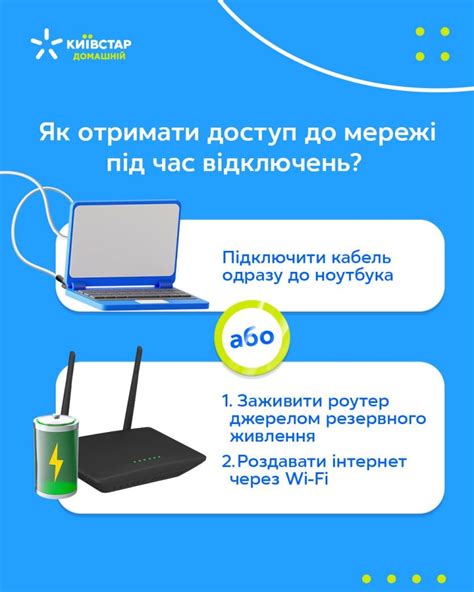 КИЇВСТАР
ДОМАШНІЙ

Як отримати доступ до мережі під час відключень?

Підключити кабель одразу до ноутбука

або

1. Заживити роутер джерелом резервного живлення

2. Роздавати інтернет через Wi-Fi